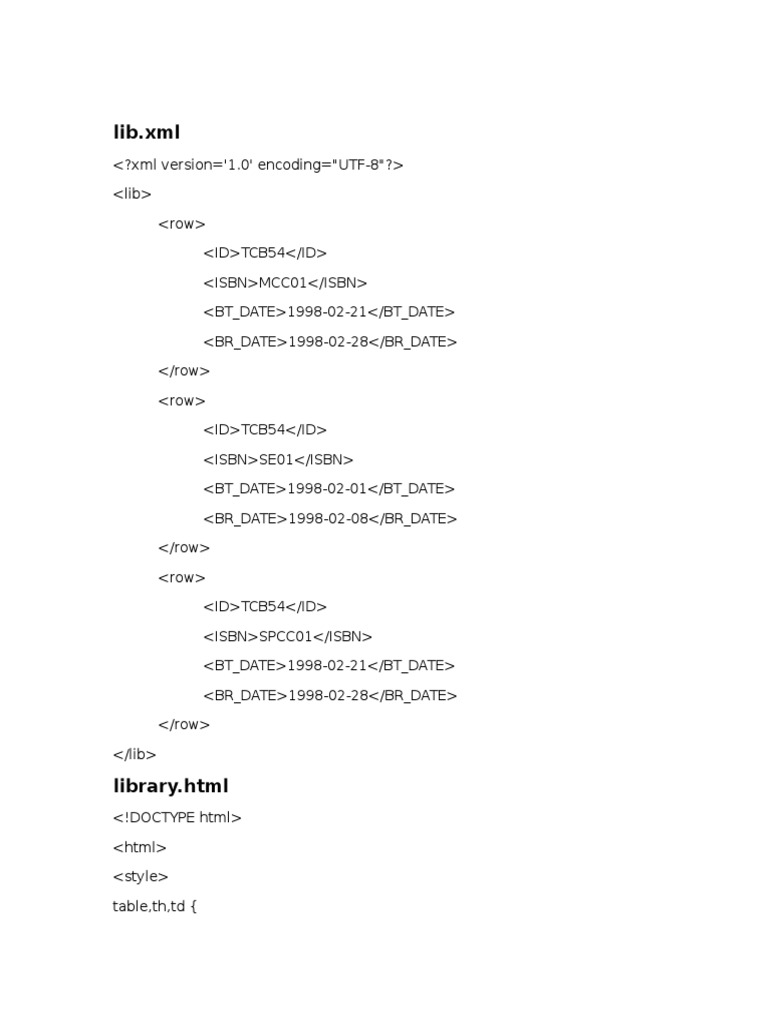 lib.xml

<?xml version='1.0' encoding="UTF-8"?>

<lib>

<row>

<ID>TCB54</ID>

<ISBN>MCC01</ISBN>

<BT_DATE>1998-02-21</BT_DATE>

<BR_DATE>1998-02-28</BR_DATE>

</row>

<row>

<ID>TCB54</ID>

<ISBN>SE01</ISBN>

<BT_DATE>1998-02-01</BT_DATE>

<BR_DATE>1998-02-08</BR_DATE>

</row>

<row>

<ID>TCB54</ID>

<ISBN>SPCC01</ISBN>

<BT_DATE>1998-02-21</BT_DATE>

<BR_DATE>1998-02-28</BR_DATE>

</row>

</lib>

library.html

<!DOCTYPE html>

<html>

<style>

table,th,td {